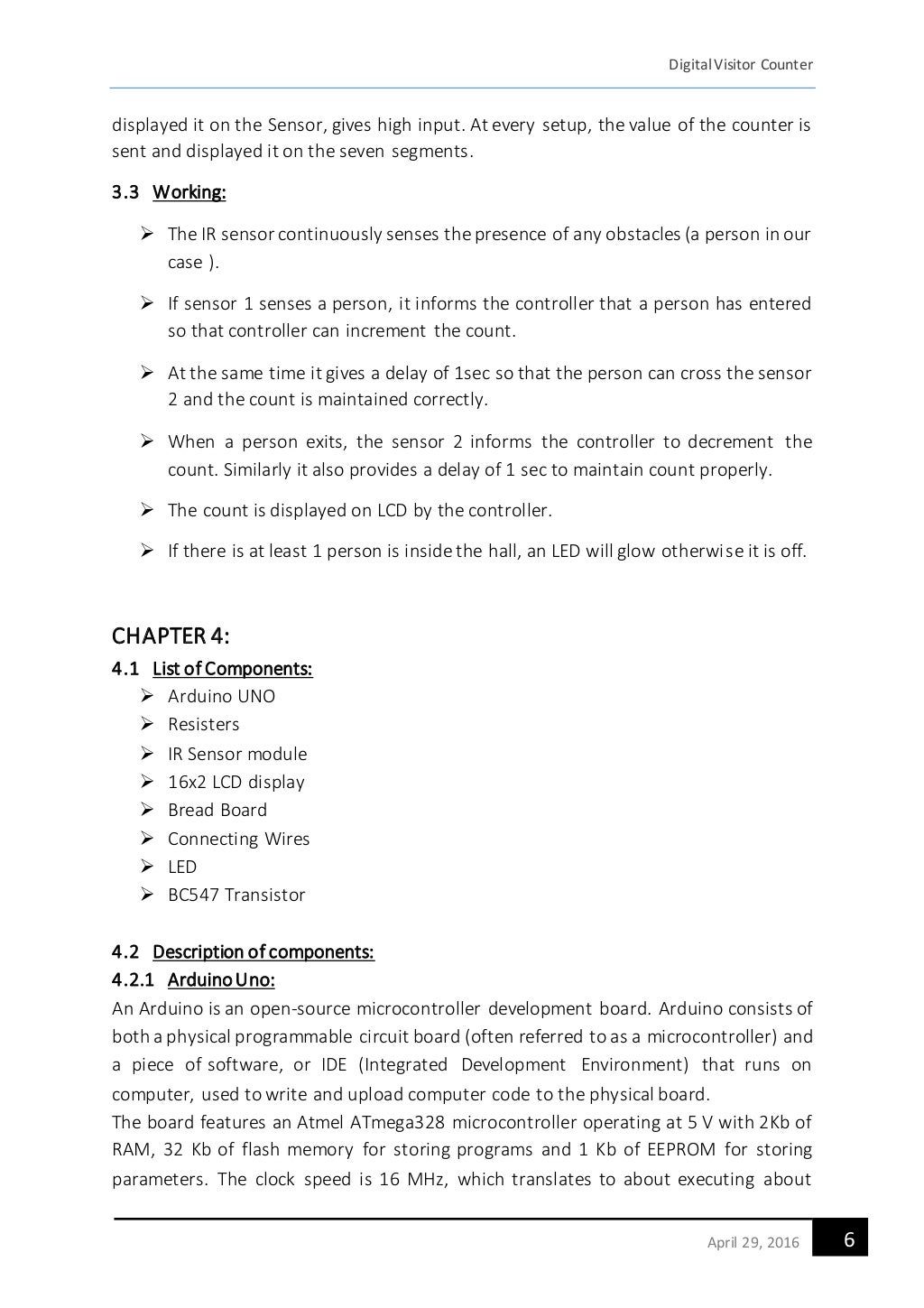 Digital Visitor Counter

displayed it on the Sensor, gives high input. At every setup, the value of the counter is sent and displayed it on the seven segments.

3.3 Working:

➢ The IR sensor continuously senses the presence of any obstacles (a person in our case ).

➢ If sensor 1 senses a person, it informs the controller that a person has entered so that controller can increment the count.

➢ At the same time it gives a delay of 1sec so that the person can cross the sensor 2 and the count is maintained correctly.

➢ When a person exits, the sensor 2 informs the controller to decrement the count. Similarly it also provides a delay of 1 sec to maintain count properly.

➢ The count is displayed on LCD by the controller.

➢ If there is at least 1 person is inside the hall, an LED will glow otherwise it is off.

CHAPTER 4:

4.1 List of Components:

➢ Arduino UNO
➢ Resisters
➢ IR Sensor module
➢ 16x2 LCD display
➢ Bread Board
➢ Connecting Wires
➢ LED
➢ BC547 Transistor

4.2 Description of components:

4.2.1 Arduino Uno:

An Arduino is an open-source microcontroller development board. Arduino consists of both a physical programmable circuit board (often referred to as a microcontroller) and a piece of software, or IDE (Integrated Development Environment) that runs on computer, used to write and upload computer code to the physical board.

The board features an Atmel ATmega328 microcontroller operating at 5 V with 2Kb of RAM, 32 Kb of flash memory for storing programs and 1 Kb of EEPROM for storing parameters. The clock speed is 16 MHz, which translates to about executing about

April 29, 2016 6